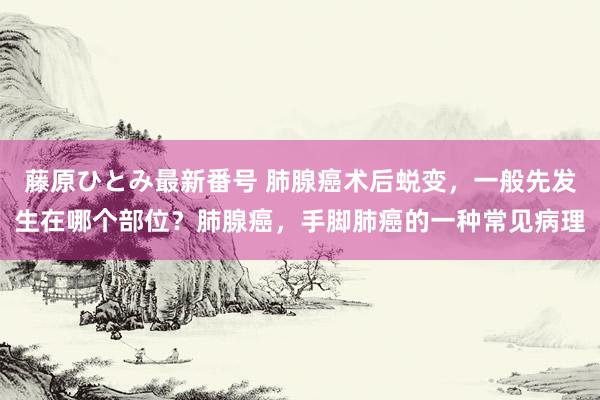 藤原ひとみ最新番号 肺腺癌术后蜕变，一般先发生在哪个部位？肺腺癌，手脚肺癌的一种常见病理